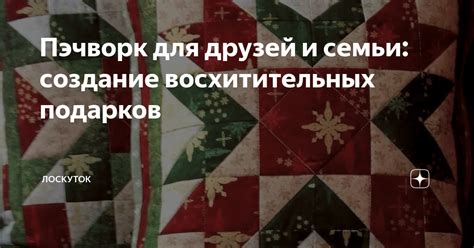 Пэчворк для друзей и семьи: создание восхитительных подарков

ЛОСКУТОК